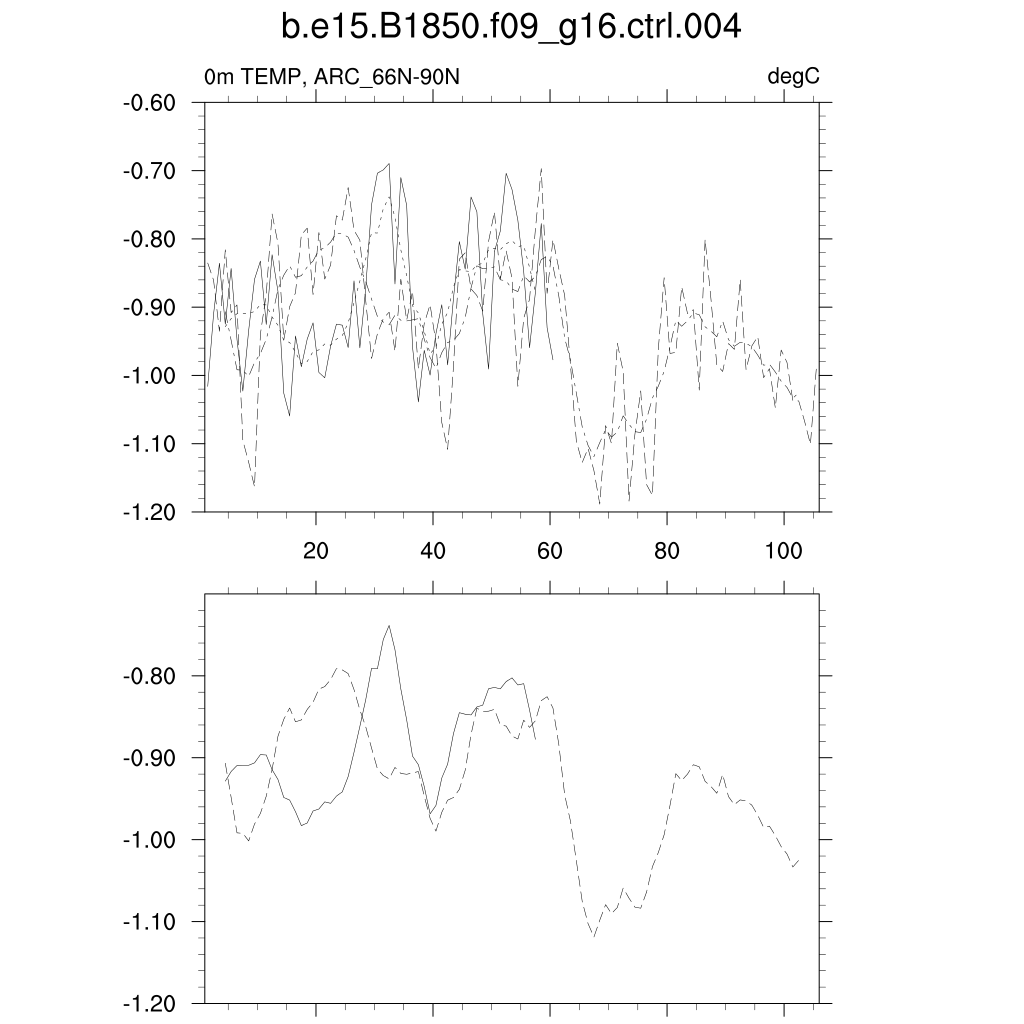 b.e15.B1850.f09_g16.ctrl.004

0m TEMP, ARC_66N-90N

degC

-0.60
-0.70
-0.80
-0.90
-1.00
-1.10
-1.20

20
40
60
80
100

-0.80
-0.90
-1.00
-1.10
-1.20